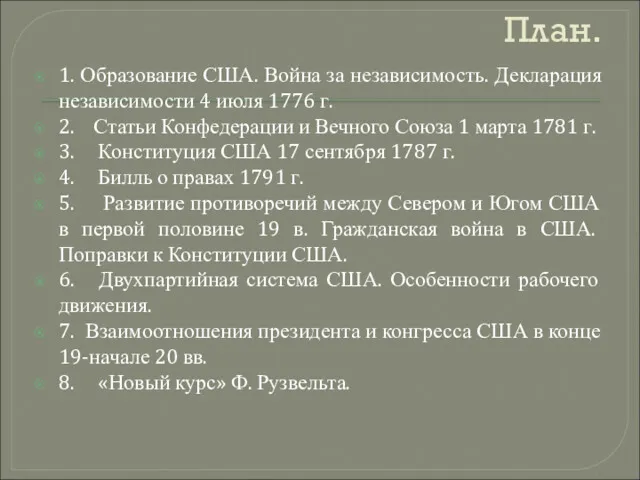 План.

1. Образование США. Война за независимость. Декларация независимости 4 июля 1776 г.

2. Статьи Конфедерации и Вечного Союза 1 марта 1781 г.

3. Конституция США 17 сентября 1787 г.

4. Билль о правах 1791 г.

5. Развитие противоречий между Севером и Югом США в первой половине 19 в. Гражданская война в США. Поправки к Конституции США.

6. Двухпартийная система США. Особенности рабочего движения.

7. Взаимоотношения президента и конгресса США в конце 19-начале 20 вв.

8. «Новый курс» Ф. Рузвельта.